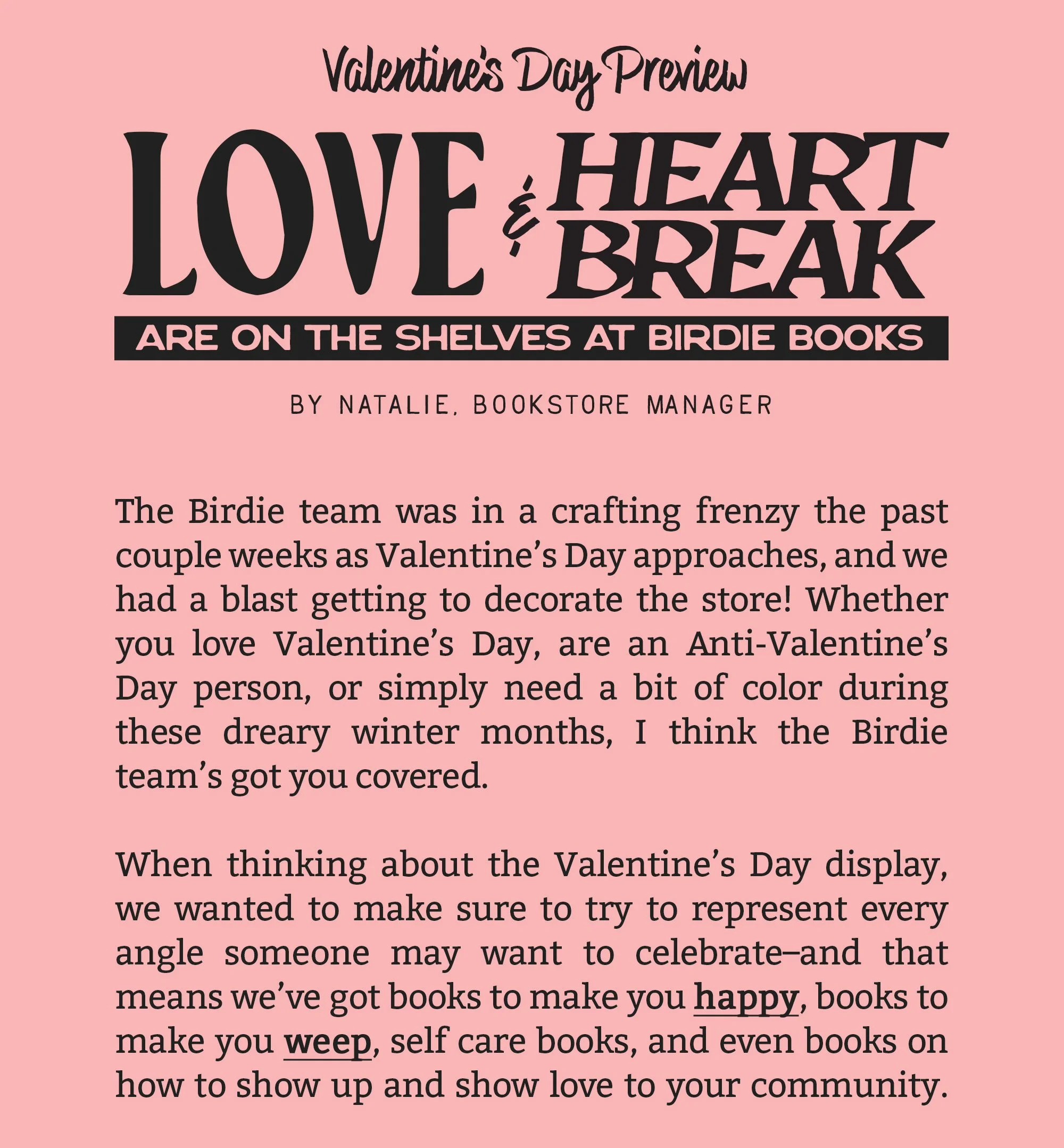 Valentine's Day Preview

LOVE & HEART BREAK

ARE ON THE SHELVES AT BIRDIE BOOKS

BY NATALIE, BOOKSTORE MANAGER

The Birdie team was in a crafting frenzy the past couple weeks as Valentine's Day approaches, and we had a blast getting to decorate the store! Whether you love Valentine's Day, are an Anti-Valentine's Day person, or simply need a bit of color during these dreary winter months, I think the Birdie team's got you covered.

When thinking about the Valentine's Day display, we wanted to make sure to try to represent every angle someone may want to celebrate–and that means we've got books to make you happy, books to make you weep, self care books, and even books on how to show up and show love to your community.